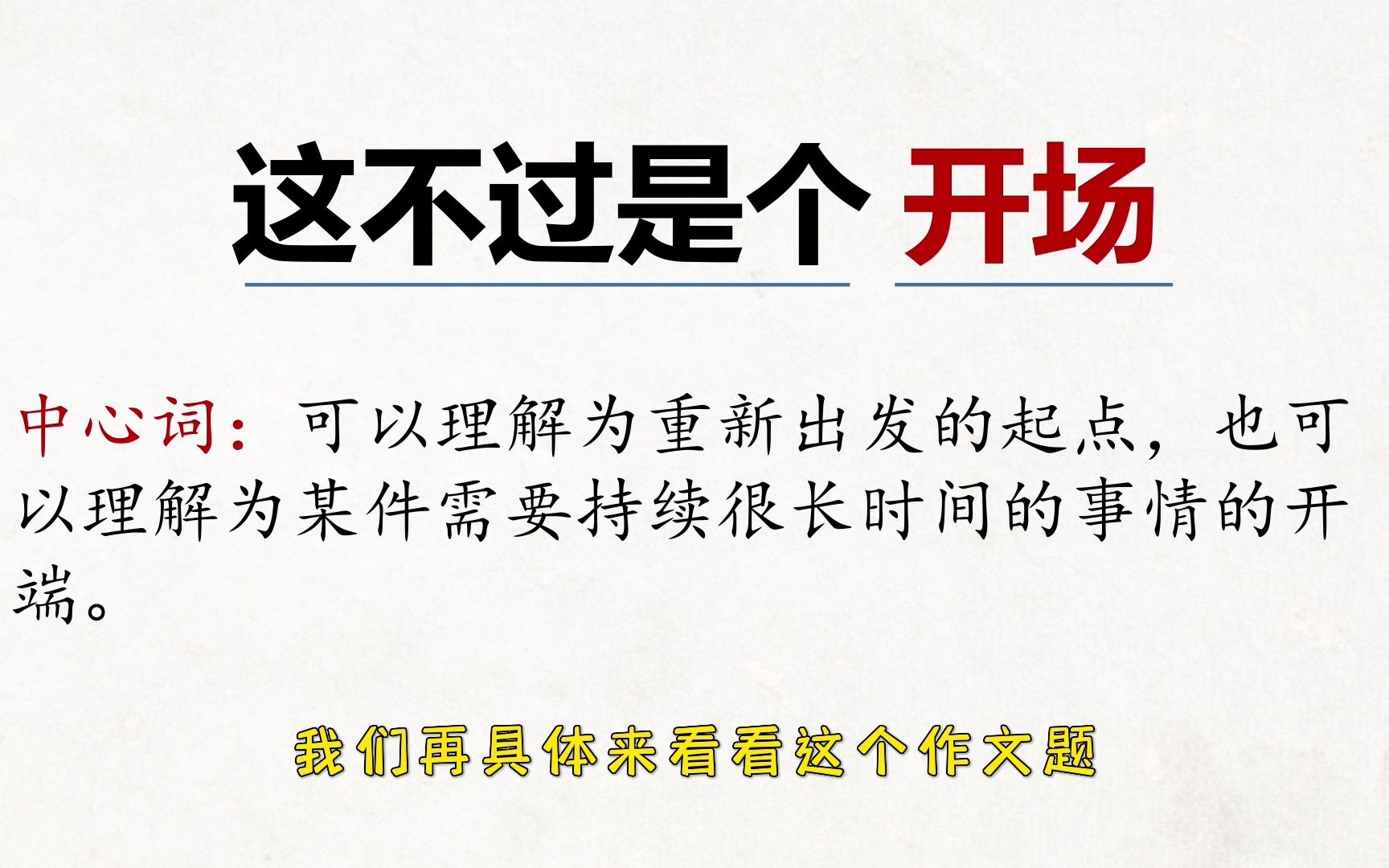 这不过是个 开场

中心词：可以理解为重新出发的起点，也可以理解为某件需要持续很长时间的事情的开端。

我们再具体来看看这个作文题